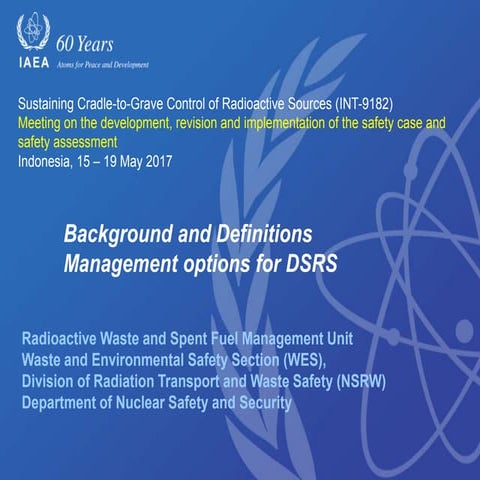 IAEA
60 Years
Atoms for Peace and Development

Sustaining Cradle-to-Grave Control of Radioactive Sources (INT-9182)
Meeting on the development, revision and implementation of the safety case and safety assessment
Indonesia, 15 – 19 May 2017

Background and Definitions
Management options for DSRS

Radioactive Waste and Spent Fuel Management Unit
Waste and Environmental Safety Section (WES),
Division of Radiation Transport and Waste Safety (NSRW)
Department of Nuclear Safety and Security